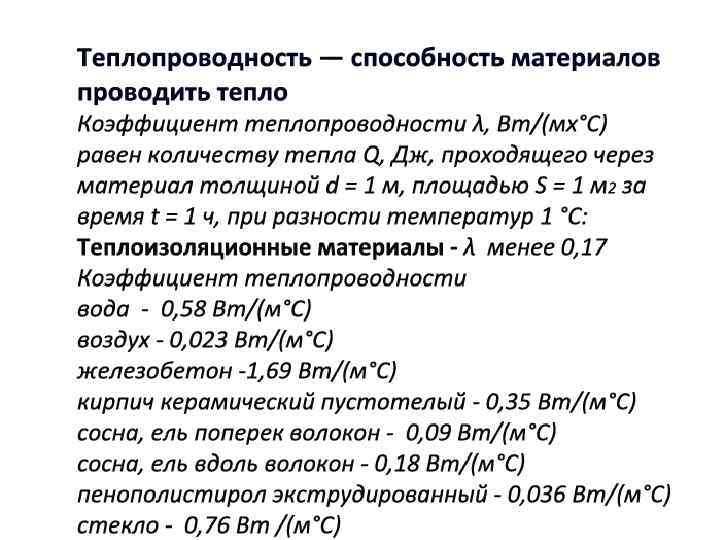 Теплопроводность — способность материалов проводить тепло

Коэффициент теплопроводности λ, Вт/(мх°С) равен количеству тепла Q, Дж, проходящего через материал толщиной d = 1 м, площадью S = 1 м2 за время t = 1 ч, при разности температур 1 °С:

Теплоизоляционные материалы - λ менее 0,17

Коэффициент теплопроводности
вода - 0,58 Вт/(м°С)
воздух - 0,023 Вт/(м°С)
железобетон -1,69 Вт/(м°С)
кирпич керамический пустотелый - 0,35 Вт/(м°С)
сосна, ель поперек волокон - 0,09 Вт/(м°С)
сосна, ель вдоль волокон - 0,18 Вт/(м°С)
пенополистирол экструдированный - 0,036 Вт/(м°С)
стекло - 0,76 Вт /(м°С)